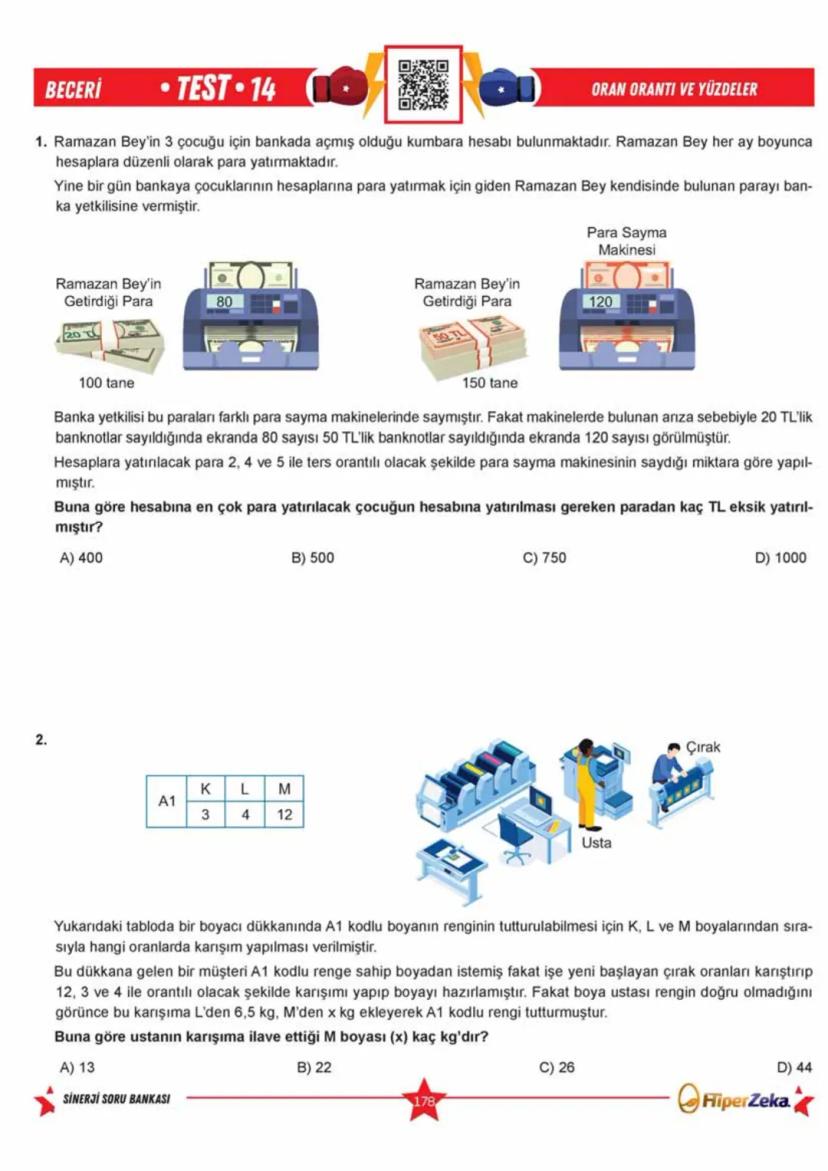 BECERİ • TEST • 14 ORAN ORANTI VE YÜZDELER

1. Ramazan Bey'in 3 çocuğu için bankada açmış olduğu kumbara hesabı bulunmaktadır. Ramazan Bey her ay boyunca hesaplara düzenli olarak para yatırmaktadır.

Yine bir gün bankaya çocuklarının hesaplarına para yatırmak için giden Ramazan Bey kendisinde bulunan parayı banka yetkilisine vermiştir.

Ramazan Bey'in Getirdiği Para

20 TL

100 tane

80

Ramazan Bey'in Getirdiği Para

50 TL

150 tane

Para Sayma Makinesi

120

Banka yetkilisi bu paraları farklı para sayma makinelerinde saymıştır. Fakat makinelerde bulunan arıza sebebiyle 20 TL'lik banknotlar sayıldığında ekranda 80 sayısı 50 TL'lik banknotlar sayıldığında ekranda 120 sayısı görülmüştür.

Hesaplara yatırılacak para 2, 4 ve 5 ile ters orantılı olacak şekilde para sayma makinesinin saydığı miktara göre yapılmıştır.

Buna göre hesabına en çok para yatırılacak çocuğun hesabına yatırılması gereken paradan kaç TL eksik yatırılmıştır?

A) 400 B) 500 C) 750 D) 1000

2.

| A1 | K | L | M |
|---|---|---|---|
| | 3 | 4 | 12 |

Çırak

Usta

Yukarıdaki tabloda bir boyacı dükkanında A1 kodlu boyanın renginin tutturulabilmesi için K, L ve M boyalarından sırasıyla hangi oranlarda karışım yapılması verilmiştir.

Bu dükkana gelen bir müşteri A1 kodlu renge sahip boyadan istemiş fakat işe yeni başlayan çırak oranları karıştırıp 12, 3 ve 4 ile orantılı olacak şekilde karışımı yapıp boyayı hazırlamıştır. Fakat boya ustası rengin doğru olmadığını görünce bu karışıma L'den 6,5 kg, M'den x kg ekleyerek A1 kodlu rengi tutturmuştur.

Buna göre ustanın karışıma ilave ettiği M boyası (x) kaç kg'dır?

A) 13 B) 22 C) 26 D) 44

SİNERJİ SORU BANKASI 178 HiperZeka